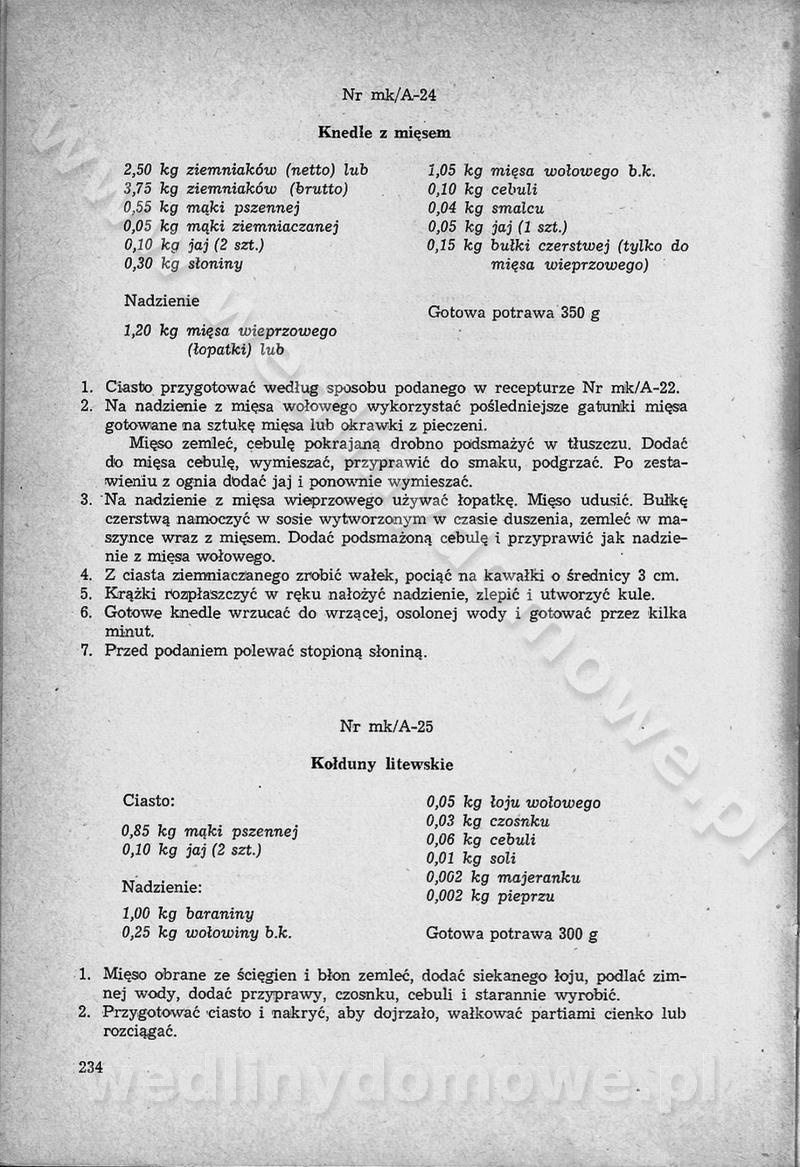 Nr mk/A-24

Knedle z mięsem

2,50 kg ziemniaków (netto) lub
3,75 kg ziemniaków (brutto)
0,55 kg mąki pszennej
0,05 kg mąki ziemniaczanej
0,10 kg jaj (2 szt.)
0,30 kg słoniny

Nadzienie

1,20 kg mięsa wieprzowego (łopatki) lub

1,05 kg mięsa wołowego b.k.
0,10 kg cebuli
0,04 kg smalcu
0,05 kg jaj (1 szt.)
0,15 kg bułki czerstwej (tylko do mięsa wieprzowego)

Gotowa potrawa 350 g

1. Ciasto przygotować według sposobu podanego w recepturze Nr mk/A-22.
2. Na nadzienie z mięsa wołowego wykorzystać pośledniejsze gatunki mięsa gotowane na sztukę mięsa lub okrawki z pieczeni.
Mięso zemleć, cebulę pokrajaną drobno podsmażyć w tłuszczu. Dodać do mięsa cebulę, wymieszać, przyprawić do smaku, podgrzać. Po zestawieniu z ognia dodać jaj i ponownie wymieszać.
3. Na nadzienie z mięsa wieprzowego używać łopatkę. Mięso udusić. Bułkę czerstwą namoczyć w sosie wytworzonym w czasie duszenia, zemleć w maszynce wraz z mięsem. Dodać podsmażoną cebulę i przyprawić jak nadzienie z mięsa wołowego.
4. Z ciasta ziemniaczanego zrobić wałek, pociąć na kawałki o średnicy 3 cm.
5. Krążki rozpłaszczyć w ręku nałożyć nadzienie, zlepić i utworzyć kule.
6. Gotowe knedle wrzucać do wrzącej, osolonej wody i gotować przez kilka minut.
7. Przed podaniem polewać stopioną słoniną.

Nr mk/A-25

Kołduny litewskie

Ciasto:

0,85 kg mąki pszennej
0,10 kg jaj (2 szt.)

Nadzienie:

1,00 kg baraniny
0,25 kg wołowiny b.k.

0,05 kg łoju wołowego
0,03 kg czosnku
0,06 kg cebuli
0,01 kg soli
0,002 kg majeranku
0,002 kg pieprzu

Gotowa potrawa 300 g

1. Mięso obrane ze ścięgien i błon zemleć, dodać siekanego łoju, podlać zimnej wody, dodać przyprawy, czosnku, cebuli i starannie wyrobić.
2. Przygotować ciasto i nakryć, aby dojrzało, wałkować partiami cienko lub rozciągać.

234

wedlinydomowe.pl